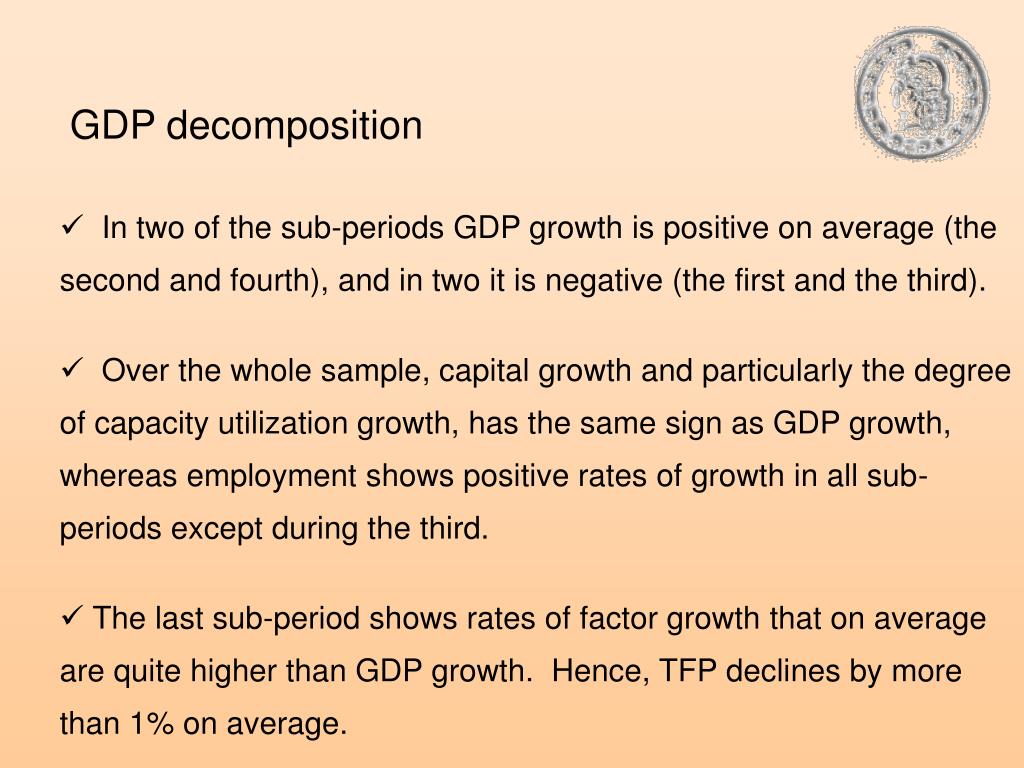 GDP decomposition

✓ In two of the sub-periods GDP growth is positive on average (the second and fourth), and in two it is negative (the first and the third).

✓ Over the whole sample, capital growth and particularly the degree of capacity utilization growth, has the same sign as GDP growth, whereas employment shows positive rates of growth in all sub-periods except during the third.

✓ The last sub-period shows rates of factor growth that on average are quite higher than GDP growth. Hence, TFP declines by more than 1% on average.